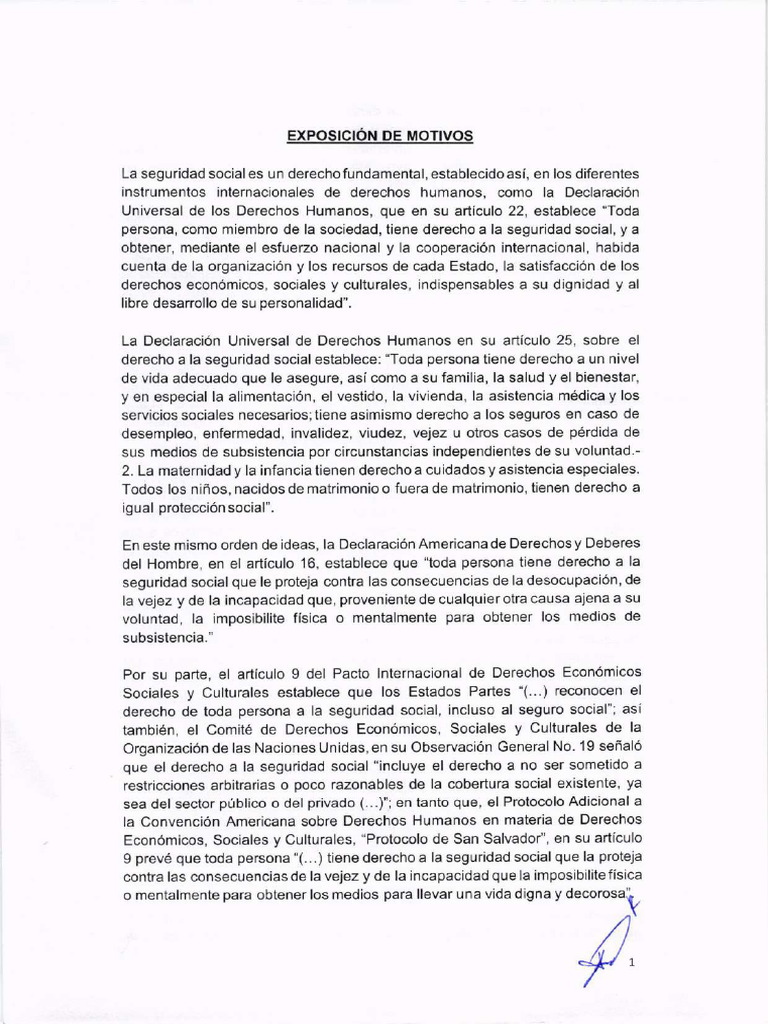 EXPOSICIÓN DE MOTIVOS

La seguridad social es un derecho fundamental, establecido así, en los diferentes instrumentos internacionales de derechos humanos, como la Declaración Universal de los Derechos Humanos, que en su artículo 22, establece "Toda persona, como miembro de la sociedad, tiene derecho a la seguridad social, y a obtener, mediante el esfuerzo nacional y la cooperación internacional, habida cuenta de la organización y los recursos de cada Estado, la satisfacción de los derechos económicos, sociales y culturales, indispensables a su dignidad y al libre desarrollo de su personalidad".

La Declaración Universal de Derechos Humanos en su artículo 25, sobre el derecho a la seguridad social establece: "Toda persona tiene derecho a un nivel de vida adecuado que le asegure, así como a su familia, la salud y el bienestar, y en especial la alimentación, el vestido, la vivienda, la asistencia médica y los servicios sociales necesarios; tiene asimismo derecho a los seguros en caso de desempleo, enfermedad, invalidez, viudez, vejez u otros casos de pérdida de sus medios de subsistencia por circunstancias independientes de su voluntad.- 2. La maternidad y la infancia tienen derecho a cuidados y asistencia especiales. Todos los niños, nacidos de matrimonio o fuera de matrimonio, tienen derecho a igual protección social".

En este mismo orden de ideas, la Declaración Americana de Derechos y Deberes del Hombre, en el artículo 16, establece que "toda persona tiene derecho a la seguridad social que le proteja contra las consecuencias de la desocupación, de la vejez y de la incapacidad que, proveniente de cualquier otra causa ajena a su voluntad, la imposibilite física o mentalmente para obtener los medios de subsistencia."

Por su parte, el artículo 9 del Pacto Internacional de Derechos Económicos Sociales y Culturales establece que los Estados Partes "(...) reconocen el derecho de toda persona a la seguridad social, incluso al seguro social"; así también, el Comité de Derechos Económicos, Sociales y Culturales de la Organización de las Naciones Unidas, en su Observación General No. 19 señaló que el derecho a la seguridad social "incluye el derecho a no ser sometido a restricciones arbitrarias o poco razonables de la cobertura social existente, ya sea del sector público o del privado (...)"; en tanto que, el Protocolo Adicional a la Convención Americana sobre Derechos Humanos en materia de Derechos Económicos, Sociales y Culturales, "Protocolo de San Salvador", en su artículo 9 prevé que toda persona "(...) tiene derecho a la seguridad social que la proteja contra las consecuencias de la vejez y de la incapacidad que la imposibilite física o mentalmente para obtener los medios para llevar una vida digna y decorosa".

1